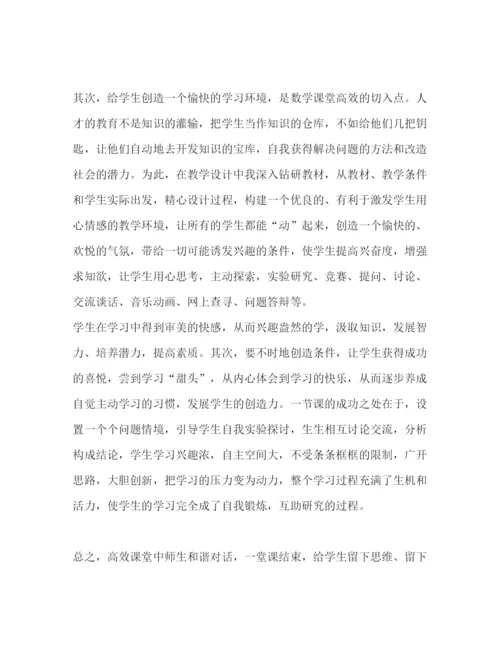 其次，给学生创造一个愉快的学习环境，是数学课堂高效的切入点。人才的教育不是知识的灌输，把学生当作知识的仓库，不如给他们几把钥匙，让他们自动地去开发知识的宝库，自我获得解决问题的方法和改造社会的潜力。为此，在教学设计中我深入钻研教材，从教材、教学条件和学生实际出发，精心设计过程，构建一个优良的、有利于激发学生用心情感的教学环境，让所有的学生都能“动”起来，创造一个愉快的、欢悦的气氛，带给一切可能诱发兴趣的条件，使学生提高兴奋度，增强求知欲，让学生用心思考，主动探索，实验研究、竞赛、提问、讨论、交流谈话、音乐动画、网上查寻、问题答辩等。

学生在学习中得到审美的快感，从而兴趣盎然的学，汲取知识，发展智力、培养潜力，提高素质。其次，要不时地创造条件，让学生获得成功的喜悦，尝到学习“甜头”，从内心体会到学习的快乐，从而逐步养成自觉主动学习的习惯，发展学生的创造力。一节课的成功之处在于，设置一个个问题情境，引导学生自我实验探讨，生生相互讨论交流，分析构成结论，学生学习兴趣浓，自主空间大，不受条条框框的限制，广开思路，大胆创新，把学习的压力变为动力，整个学习过程充满了生机和活力，使学生的学习完全成了自我锻炼，互助研究的过程。

总之，高效课堂中师生和谐对话，一堂课结束，给学生留下思维、留下